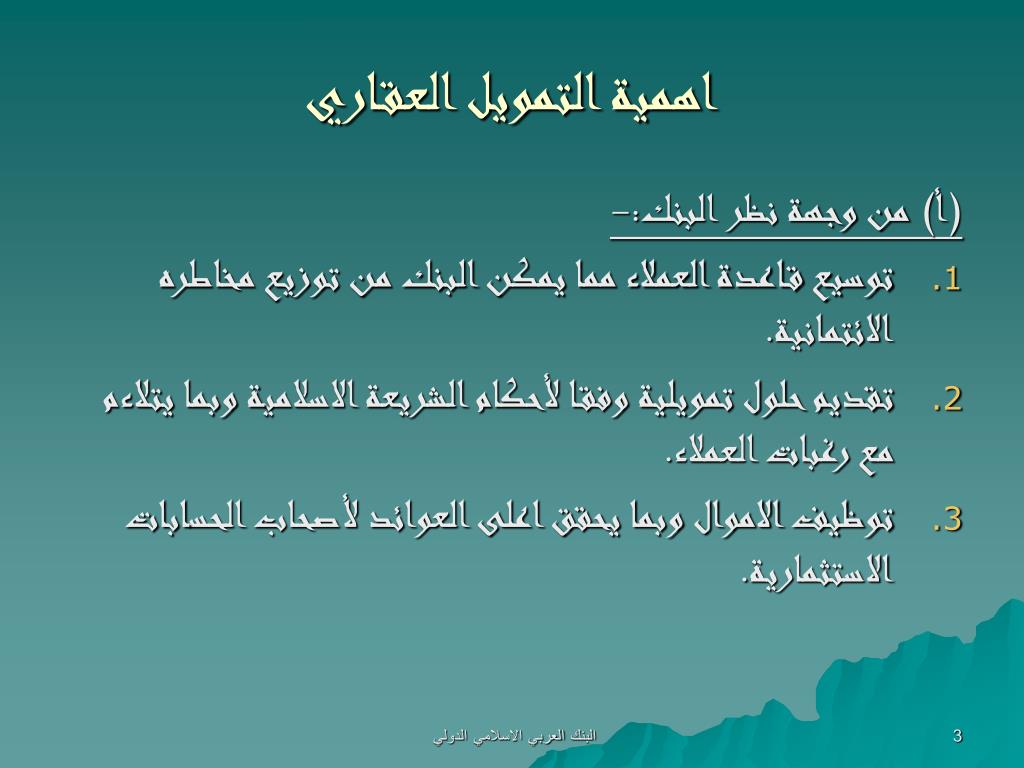 اهمية التمويل العقاري

(أ) من وجهة نظر البنك:-

1. توسيع قاعدة العملاء مما يمكن البنك من توزيع مخاطره الائتمانية.

2. تقديم حلول تمويلية وفقا لأحكام الشريعة الاسلامية وبما يتلاءم مع رغبات العملاء.

3. توظيف الاموال وبما يحقق اعلى العوائد لأصحاب الحسابات الاستثمارية.

البنك العربي الاسلامي الدولي

3